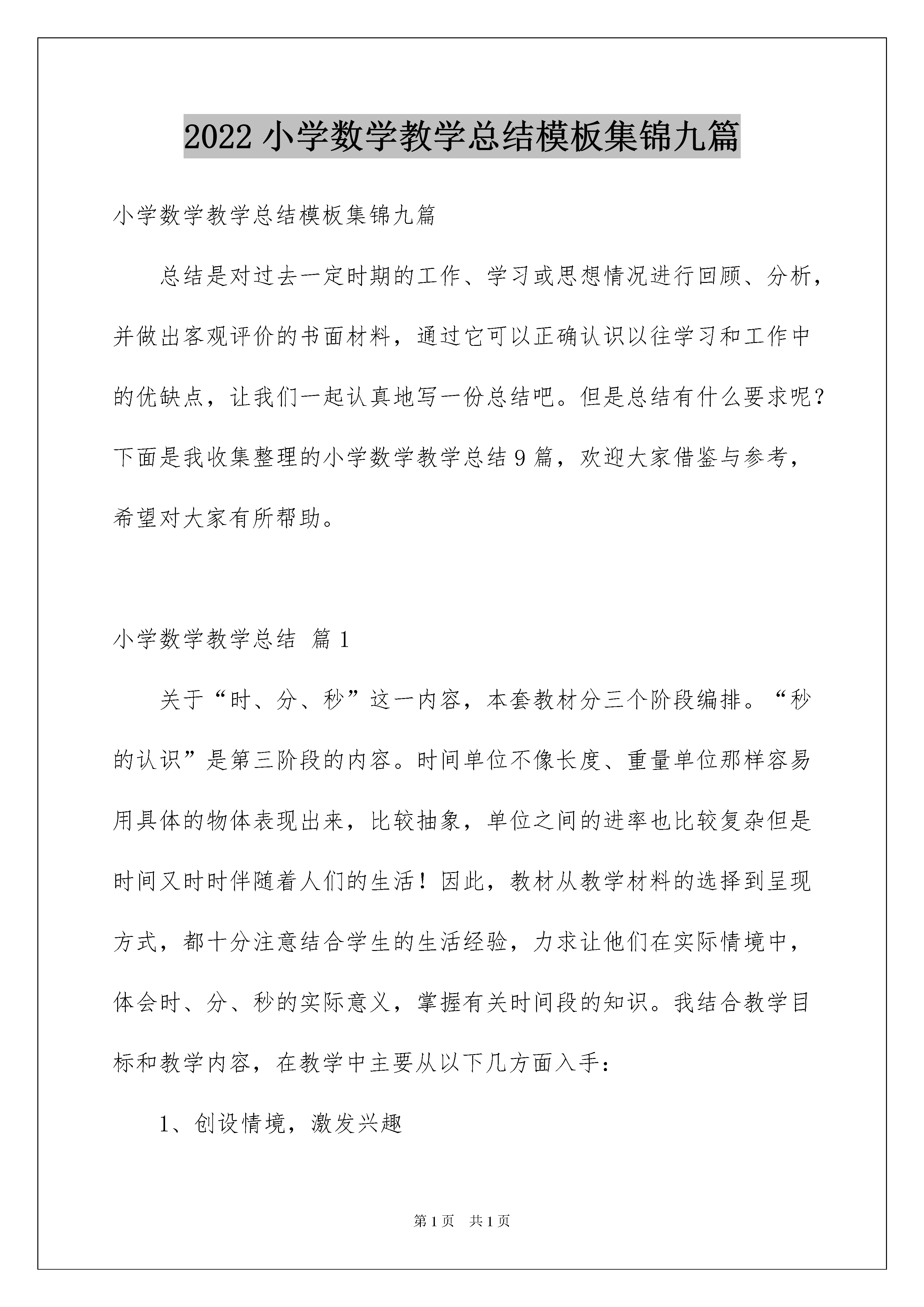 2022 小学数学教学总结模板集锦九篇

小学数学教学总结模板集锦九篇

总结是对过去一定时期的工作、学习或思想情况进行回顾、分析，并做出客观评价的书面材料，通过它可以正确认识以往学习和工作中的优缺点，让我们一起认真地写一份总结吧。但是总结有什么要求呢？下面是我收集整理的小学数学教学总结 9 篇，欢迎大家借鉴与参考，希望对大家有所帮助。

小学数学教学总结 篇 1

关于“时、分、秒”这一内容，本套教材分三个阶段编排。“秒的认识”是第三阶段的内容。时间单位不像长度、重量单位那样容易用具体的物体表现出来，比较抽象，单位之间的进率也比较复杂但是时间又时时伴随着人们的生活！因此，教材从教学材料的选择到呈现方式，都十分注意结合学生的生活经验，力求让他们在实际情境中，体会时、分、秒的实际意义，掌握有关时间段的知识。我结合教学目标和教学内容，在教学中主要从以下几方面入手：

1、创设情境，激发兴趣

第 1 页　共 1 页